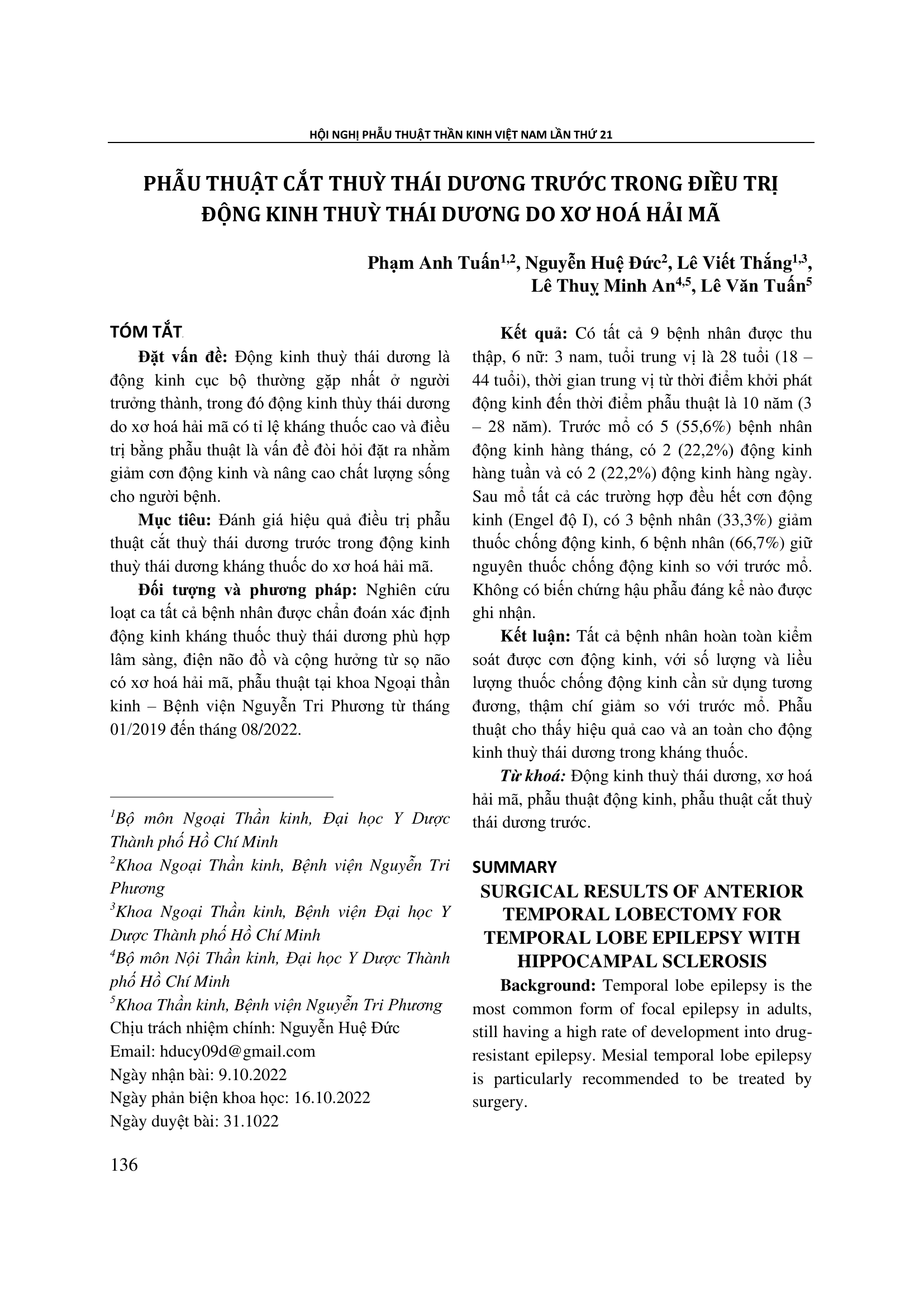 HỘI NGHỊ PHẪU THUẬT THẦN KINH VIỆT NAM LẦN THỨ 21

PHẪU THUẬT CẮT THUỲ THÁI DƯƠNG TRƯỚC TRONG ĐIỀU TRỊ ĐỘNG KINH THUỲ THÁI DƯƠNG DO XƠ HOÁ HẢI MÃ

Phạm Anh Tuấn$^{1,2}$, Nguyễn Huệ Đức$^{2}$, Lê Viết Thắng$^{1,3}$, Lê Thuỵ Minh An$^{4,5}$, Lê Văn Tuấn$^{5}$

TÓM TẮT

Đặt vấn đề: Động kinh thuỳ thái dương là động kinh cục bộ thường gặp nhất ở người trưởng thành, trong đó động kinh thùy thái dương do xơ hoá hải mã có tỉ lệ kháng thuốc cao và điều trị bằng phẫu thuật là vấn đề đòi hỏi đặt ra nhằm giảm cơn động kinh và nâng cao chất lượng sống cho người bệnh.

Mục tiêu: Đánh giá hiệu quả điều trị phẫu thuật cắt thuỳ thái dương trước trong động kinh thuỳ thái dương kháng thuốc do xơ hoá hải mã.

Đối tượng và phương pháp: Nghiên cứu loạt ca tất cả bệnh nhân được chẩn đoán xác định động kinh kháng thuốc thuỳ thái dương phù hợp lâm sàng, điện não đồ và cộng hưởng từ sọ não có xơ hoá hải mã, phẫu thuật tại khoa Ngoại thần kinh – Bệnh viện Nguyễn Tri Phương từ tháng 01/2019 đến tháng 08/2022.

$^{1}$Bộ môn Ngoại Thần kinh, Đại học Y Dược Thành phố Hồ Chí Minh
$^{2}$Khoa Ngoại Thần kinh, Bệnh viện Nguyễn Tri Phương
$^{3}$Khoa Ngoại Thần kinh, Bệnh viện Đại học Y Dược Thành phố Hồ Chí Minh
$^{4}$Bộ môn Nội Thần kinh, Đại học Y Dược Thành phố Hồ Chí Minh
$^{5}$Khoa Thần kinh, Bệnh viện Nguyễn Tri Phương
Chịu trách nhiệm chính: Nguyễn Huệ Đức
Email: hducy09d@gmail.com
Ngày nhận bài: 9.10.2022
Ngày phản biện khoa học: 16.10.2022
Ngày duyệt bài: 31.1022

Kết quả: Có tất cả 9 bệnh nhân được thu thập, 6 nữ: 3 nam, tuổi trung vị là 28 tuổi (18 – 44 tuổi), thời gian trung vị từ thời điểm khởi phát động kinh đến thời điểm phẫu thuật là 10 năm (3 – 28 năm). Trước mổ có 5 (55,6%) bệnh nhân động kinh hàng tháng, có 2 (22,2%) động kinh hàng tuần và có 2 (22,2%) động kinh hàng ngày. Sau mổ tất cả các trường hợp đều hết cơn động kinh (Engel độ I), có 3 bệnh nhân (33,3%) giảm thuốc chống động kinh, 6 bệnh nhân (66,7%) giữ nguyên thuốc chống động kinh so với trước mổ. Không có biến chứng hậu phẫu đáng kể nào được ghi nhận.

Kết luận: Tất cả bệnh nhân hoàn toàn kiểm soát được cơn động kinh, với số lượng và liều lượng thuốc chống động kinh cần sử dụng tương đương, thậm chí giảm so với trước mổ. Phẫu thuật cho thấy hiệu quả cao và an toàn cho động kinh thuỳ thái dương trong kháng thuốc.

Từ khoá: Động kinh thuỳ thái dương, xơ hoá hải mã, phẫu thuật động kinh, phẫu thuật cắt thuỳ thái dương trước.

SUMMARY

SURGICAL RESULTS OF ANTERIOR TEMPORAL LOBECTOMY FOR TEMPORAL LOBE EPILEPSY WITH HIPPOCAMPAL SCLEROSIS

Background: Temporal lobe epilepsy is the most common form of focal epilepsy in adults, still having a high rate of development into drug-resistant epilepsy. Mesial temporal lobe epilepsy is particularly recommended to be treated by surgery.

136